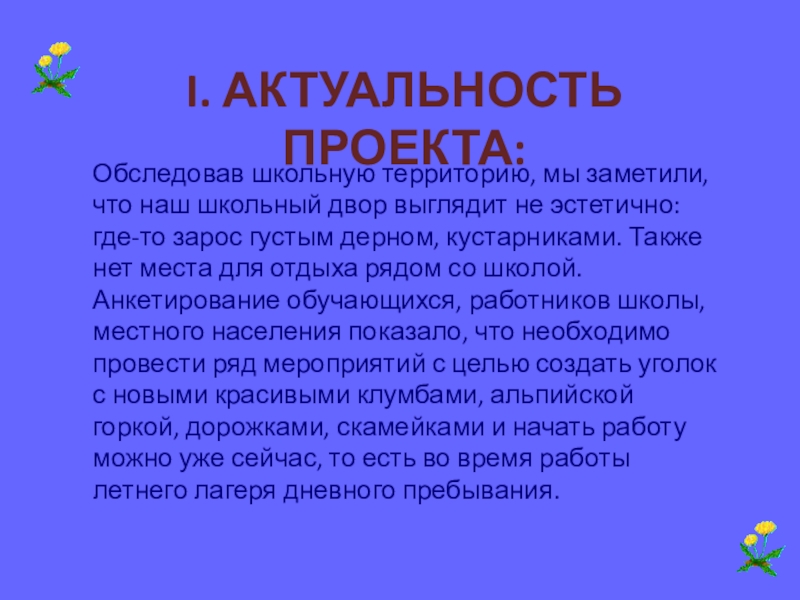 I. АКТУАЛЬНОСТЬ ПРОЕКТА:

Обследовав школьную территорию, мы заметили, что наш школьный двор выглядит не эстетично: где-то зарос густым дерном, кустарниками. Также нет места для отдыха рядом со школой. Анкетирование обучающихся, работников школы, местного населения показало, что необходимо провести ряд мероприятий с целью создать уголок с новыми красивыми клумбами, альпийской горкой, дорожками, скамейками и начать работу можно уже сейчас, то есть во время работы летнего лагеря дневного пребывания.